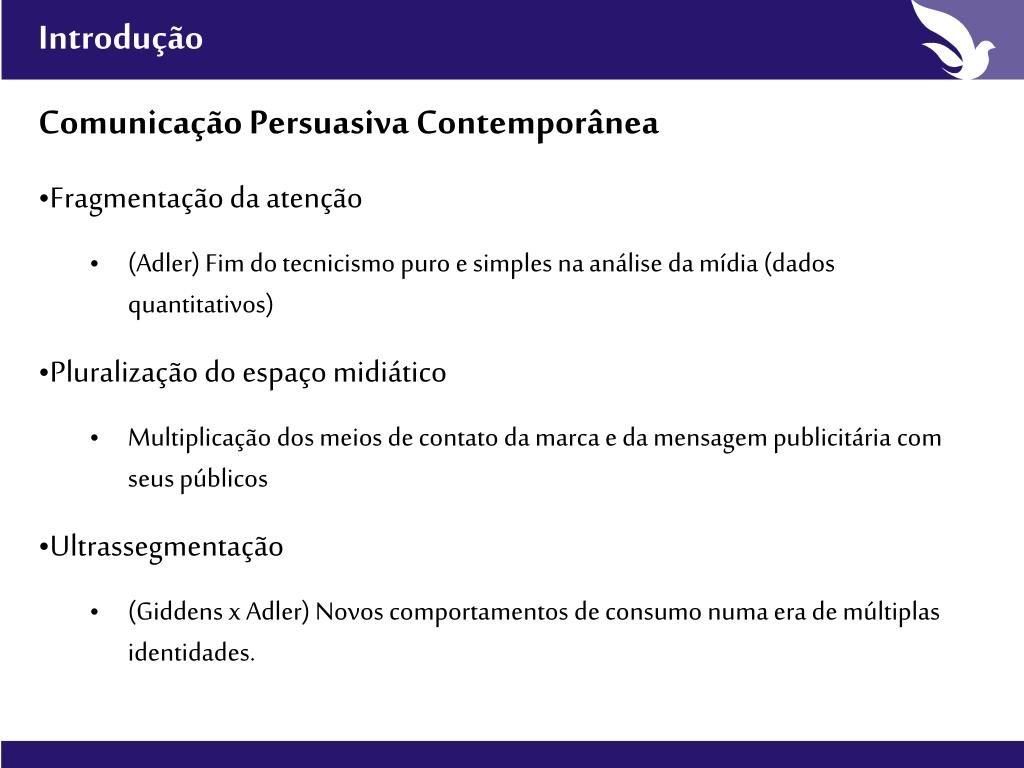 Introdução

Comunicação Persuasiva Contemporânea

•Fragmentação da atenção

• (Adler) Fim do tecnicismo puro e simples na análise da mídia (dados quantitativos)

•Pluralização do espaço midiático

• Multiplicação dos meios de contato da marca e da mensagem publicitária com seus públicos

•Ultrassegmentação

• (Giddens x Adler) Novos comportamentos de consumo numa era de múltiplas identidades.